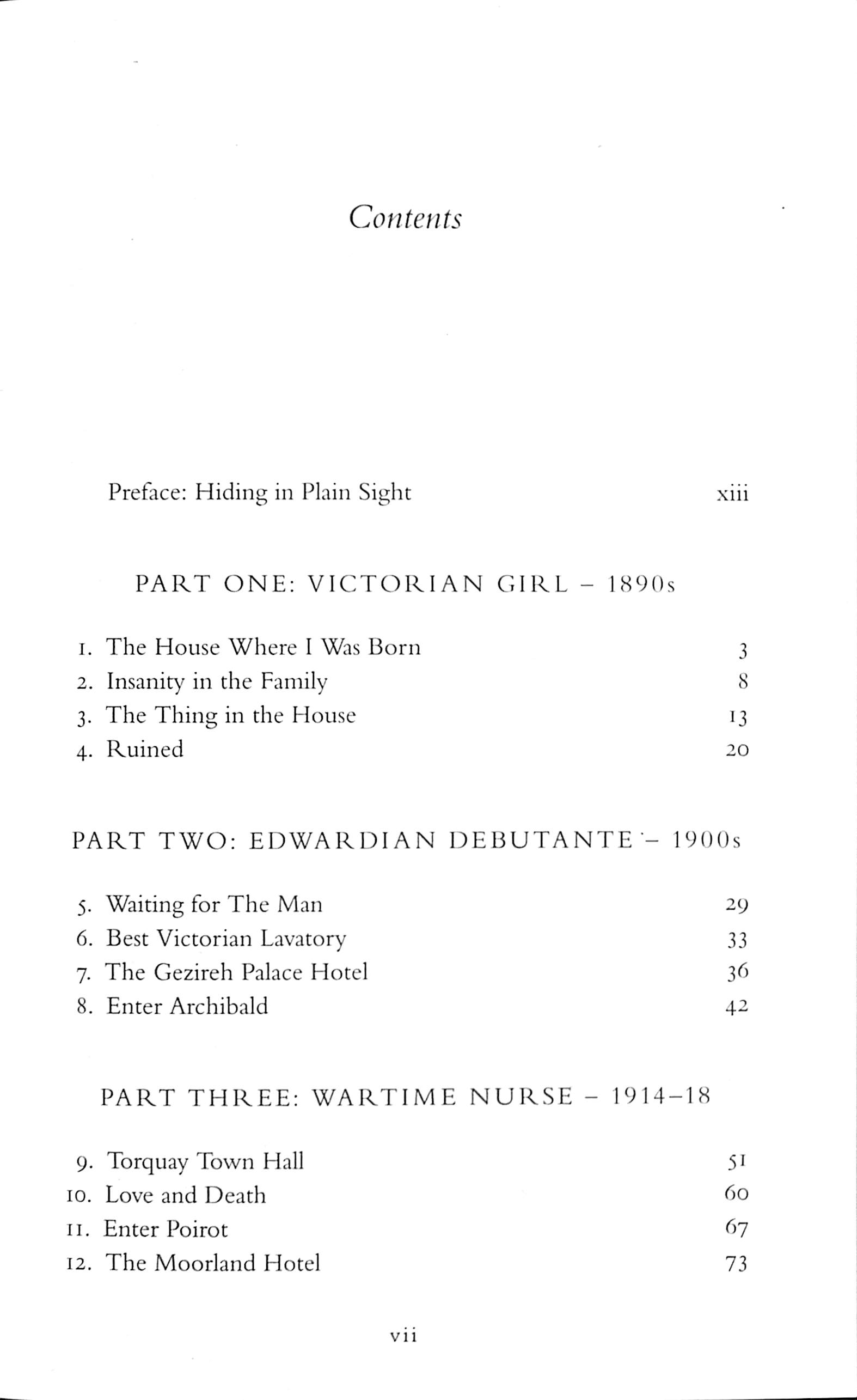 Contents

Preface: Hiding in Plain Sight xiii

PART ONE: VICTORIAN GIRL – 1890s

1. The House Where I Was Born 3
2. Insanity in the Family 8
3. The Thing in the House 13
4. Ruined 20

PART TWO: EDWARDIAN DEBUTANTE – 1900s

5. Waiting for The Man 29
6. Best Victorian Lavatory 33
7. The Gezireh Palace Hotel 36
8. Enter Archibald 42

PART THREE: WARTIME NURSE – 1914–18

9. Torquay Town Hall 51
10. Love and Death 60
11. Enter Poirot 67
12. The Moorland Hotel 73

vii